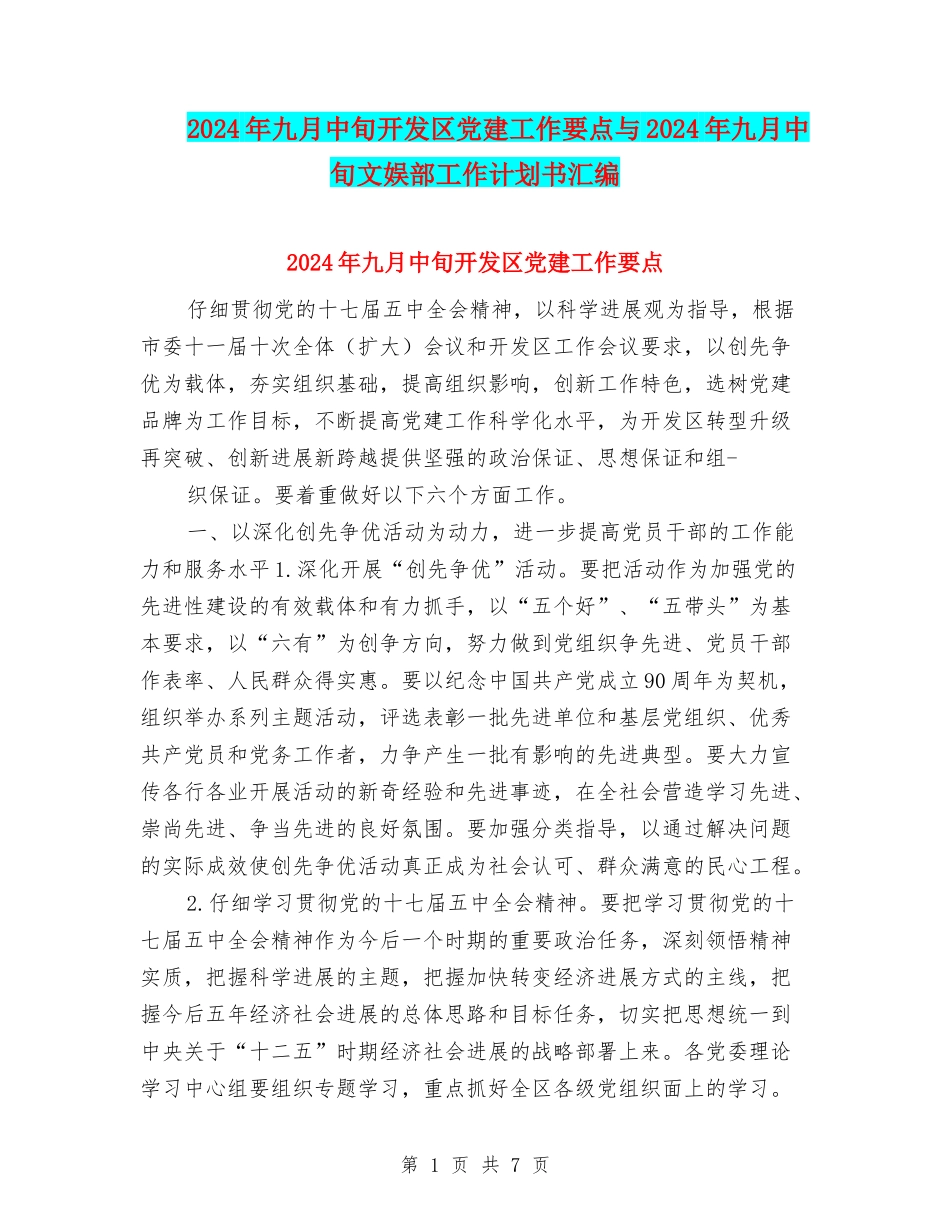 2024年九月中旬开发区党建工作要点与2024年九月中旬文娱部工作计划书汇编

2024年九月中旬开发区党建工作要点

仔细贯彻党的十七届五中全会精神，以科学进展观为指导，根据市委十一届十次全体（扩大）会议和开发区工作会议要求，以创先争优为载体，夯实组织基础，提高组织影响，创新工作特色，选树党建品牌为工作目标，不断提高党建工作科学化水平，为开发区转型升级再突破、创新进展新跨越提供坚强的政治保证、思想保证和组-

织保证。要着重做好以下六个方面工作。

一、以深化创先争优活动为动力，进一步提高党员干部的工作能力和服务水平1.深化开展“创先争优”活动。要把活动作为加强党的先进性建设的有效载体和有力抓手，以“五个好”、“五带头”为基本要求，以“六有”为创争方向，努力做到党组织争先进、党员干部作表率、人民群众得实惠。要以纪念中国共产党成立90周年为契机，组织举办系列主题活动，评选表彰一批先进单位和基层党组织、优秀共产党员和党务工作者，力争产生一批有影响的先进典型。要大力宣传各行各业开展活动的新奇经验和先进事迹，在全社会营造学习先进、崇尚先进、争当先进的良好氛围。要加强分类指导，以通过解决问题的实际成效使创先争优活动真正成为社会认可、群众满意的民心工程。

2.仔细学习贯彻党的十七届五中全会精神。要把学习贯彻党的十七届五中全会精神作为今后一个时期的重要政治任务，深刻领悟精神实质，把握科学进展的主题，把握加快转变经济进展方式的主线，把握今后五年经济社会进展的总体思路和目标任务，切实把思想统一到中央关于“十二五”时期经济社会进展的战略部署上来。各党委理论学习中心组要组织专题学习，重点抓好全区各级党组织面上的学习。

第 1 页 共 7 页